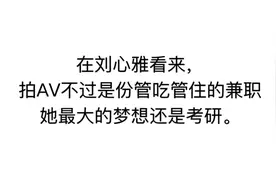 在刘心雅看来，
拍AV不过是份管吃管住的兼职
她最大的梦想还是考研。